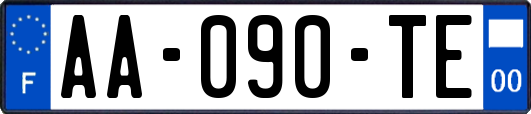 F
AA-090-TE
00